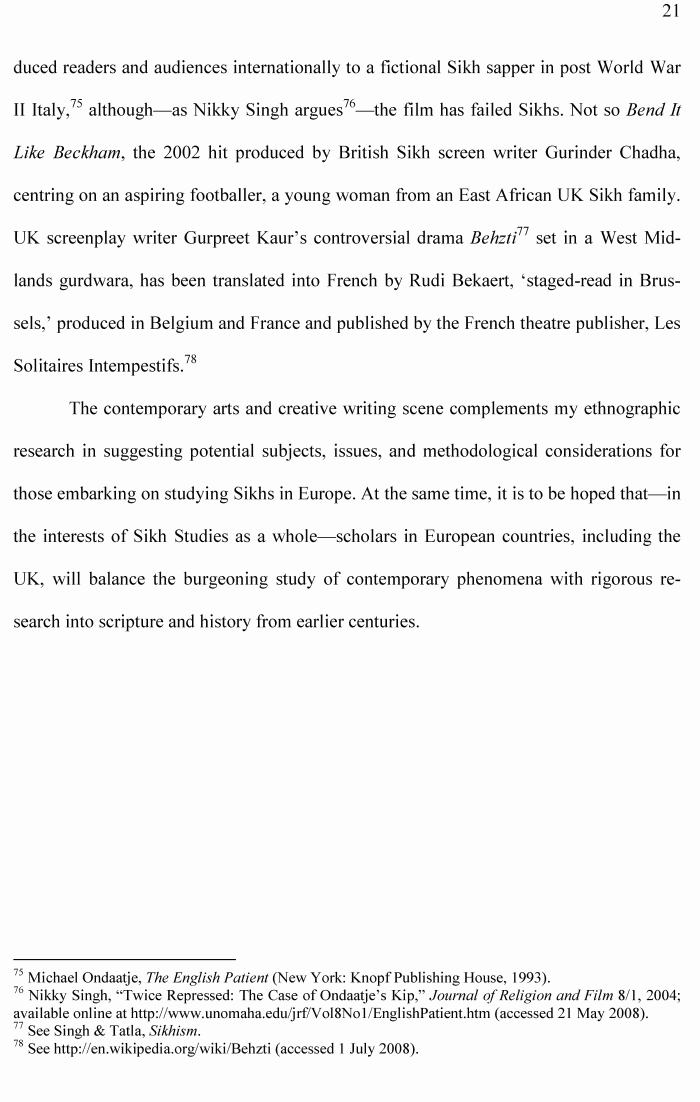 21

duced readers and audiences internationally to a fictional Sikh sapper in post World War II Italy,$^{75}$ although—as Nikky Singh argues$^{76}$—the film has failed Sikhs. Not so Bend It Like Beckham, the 2002 hit produced by British Sikh screen writer Gurinder Chadha, centring on an aspiring footballer, a young woman from an East African UK Sikh family. UK screenplay writer Gurpreet Kaur's controversial drama Behzti$^{77}$ set in a West Midlands gurdwara, has been translated into French by Rudi Bekaert, 'staged-read in Brussels,' produced in Belgium and France and published by the French theatre publisher, Les Solitaires Intempestifs.$^{78}$

The contemporary arts and creative writing scene complements my ethnographic research in suggesting potential subjects, issues, and methodological considerations for those embarking on studying Sikhs in Europe. At the same time, it is to be hoped that—in the interests of Sikh Studies as a whole—scholars in European countries, including the UK, will balance the burgeoning study of contemporary phenomena with rigorous research into scripture and history from earlier centuries.

$^{75}$ Michael Ondaatje, The English Patient (New York: Knopf Publishing House, 1993).
$^{76}$ Nikky Singh, "Twice Repressed: The Case of Ondaatje's Kip," Journal of Religion and Film 8/1, 2004; available online at http://www.unomaha.edu/jrf/Vol8No1/EnglishPatient.htm (accessed 21 May 2008).
$^{77}$ See Singh & Tatla, Sikhism.
$^{78}$ See http://en.wikipedia.org/wiki/Behzti (accessed 1 July 2008).